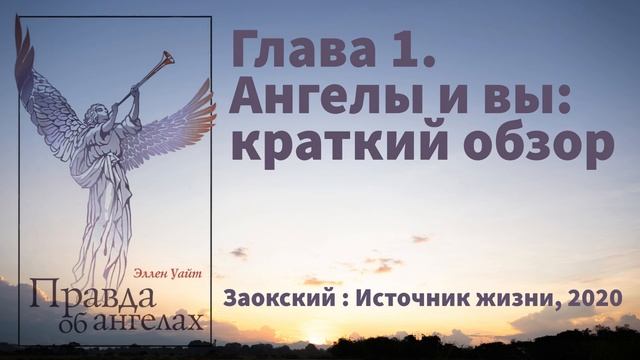 Эллен Уайт
Правда об ангелах

Глава 1. Ангелы и вы: краткий обзор

Заокский : Источник жизни, 2020